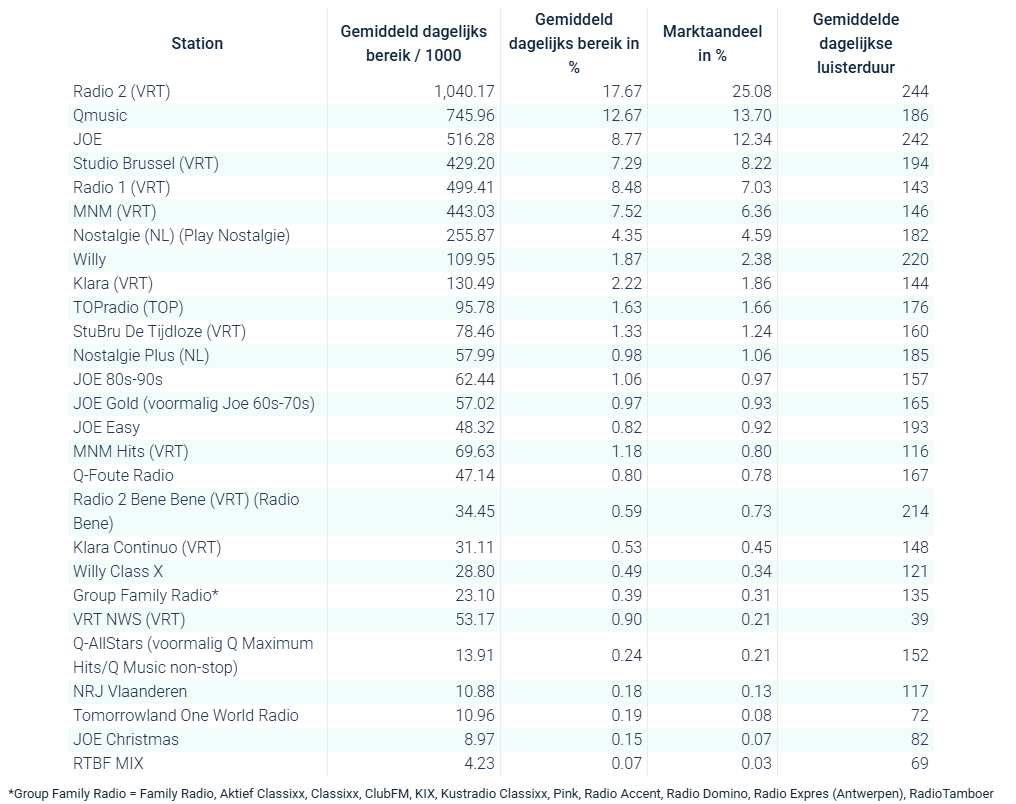 | Station | Gemiddeld dagelijks bereik / 1000 | Gemiddeld dagelijks bereik in % | Marktaandeel in % | Gemiddelde dagelijkse luisterduur |
|---|---|---|---|---|
| Radio 2 (VRT) | 1,040.17 | 17.67 | 25.08 | 244 |
| Qmusic | 745.96 | 12.67 | 13.70 | 186 |
| JOE | 516.28 | 8.77 | 12.34 | 242 |
| Studio Brussel (VRT) | 429.20 | 7.29 | 8.22 | 194 |
| Radio 1 (VRT) | 499.41 | 8.48 | 7.03 | 143 |
| MNM (VRT) | 443.03 | 7.52 | 6.36 | 146 |
| Nostalgie (NL) (Play Nostalgie) | 255.87 | 4.35 | 4.59 | 182 |
| Willy | 109.95 | 1.87 | 2.38 | 220 |
| Klara (VRT) | 130.49 | 2.22 | 1.86 | 144 |
| TOPradio (TOP) | 95.78 | 1.63 | 1.66 | 176 |
| StuBru De Tijdloze (VRT) | 78.46 | 1.33 | 1.24 | 160 |
| Nostalgie Plus (NL) | 57.99 | 0.98 | 1.06 | 185 |
| JOE 80s-90s | 62.44 | 1.06 | 0.97 | 157 |
| JOE Gold (voormalig Joe 60s-70s) | 57.02 | 0.97 | 0.93 | 165 |
| JOE Easy | 48.32 | 0.82 | 0.92 | 193 |
| MNM Hits (VRT) | 69.63 | 1.18 | 0.80 | 116 |
| Q-Foute Radio | 47.14 | 0.80 | 0.78 | 167 |
| Radio 2 Bene Bene (VRT) (Radio Bene) | 34.45 | 0.59 | 0.73 | 214 |
| Klara Continuo (VRT) | 31.11 | 0.53 | 0.45 | 148 |
| Willy Class X | 28.80 | 0.49 | 0.34 | 121 |
| Group Family Radio* | 23.10 | 0.39 | 0.31 | 135 |
| VRT NWS (VRT) | 53.17 | 0.90 | 0.21 | 39 |
| Q-AllStars (voormalig Q Maximum Hits/Q Music non-stop) | 13.91 | 0.24 | 0.21 | 152 |
| NRJ Vlaanderen | 10.88 | 0.18 | 0.13 | 117 |
| Tomorrowland One World Radio | 10.96 | 0.19 | 0.08 | 72 |
| JOE Christmas | 8.97 | 0.15 | 0.07 | 82 |
| RTBF MIX | 4.23 | 0.07 | 0.03 | 69 |

*Group Family Radio = Family Radio, Aktief Classixx, Classixx, ClubFM, KIX, Kustradio Classixx, Pink, Radio Accent, Radio Domino, Radio Expres (Antwerpen), RadioTamboer